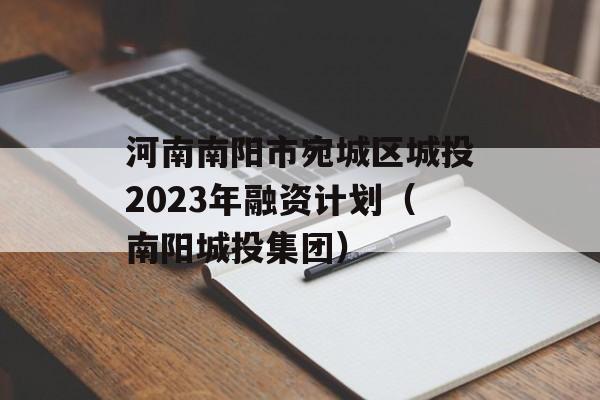 河南南阳市宛城区城投2023年融资计划（南阳城投集团）